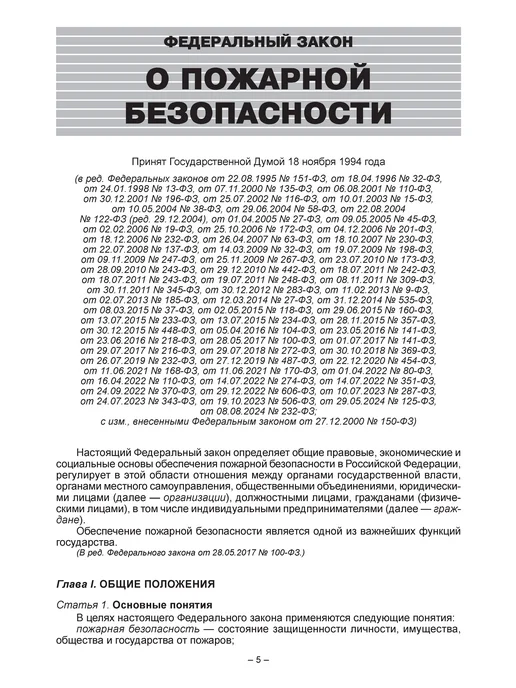 ФЕДЕРАЛЬНЫЙ ЗАКОН

О ПОЖАРНОЙ БЕЗОПАСНОСТИ

Принят Государственной Думой 18 ноября 1994 года

(в ред. Федеральных законов от 22.08.1995 № 151-ФЗ, от 18.04.1996 № 32-ФЗ, от 24.01.1998 № 13-ФЗ, от 07.11.2000 № 135-ФЗ, от 06.08.2001 № 110-ФЗ, от 30.12.2001 № 196-ФЗ, от 25.07.2002 № 116-ФЗ, от 10.01.2003 № 15-ФЗ, от 10.05.2004 № 38-ФЗ, от 29.06.2004 № 58-ФЗ, от 22.08.2004 № 122-ФЗ (ред. 29.12.2004), от 01.04.2005 № 27-ФЗ, от 09.05.2005 № 45-ФЗ, от 02.02.2006 № 19-ФЗ, от 25.10.2006 № 172-ФЗ, от 04.12.2006 № 201-ФЗ, от 18.12.2006 № 232-ФЗ, от 26.04.2007 № 63-ФЗ, от 18.10.2007 № 230-ФЗ, от 22.07.2008 № 137-ФЗ, от 14.03.2009 № 32-ФЗ, от 19.07.2009 № 198-ФЗ, от 09.11.2009 № 247-ФЗ, от 25.11.2009 № 267-ФЗ, от 23.07.2010 № 173-ФЗ, от 28.09.2010 № 243-ФЗ, от 29.12.2010 № 442-ФЗ, от 18.07.2011 № 242-ФЗ, от 18.07.2011 № 243-ФЗ, от 19.07.2011 № 248-ФЗ, от 08.11.2011 № 309-ФЗ, от 30.11.2011 № 345-ФЗ, от 30.12.2012 № 283-ФЗ, от 11.02.2013 № 9-ФЗ, от 02.07.2013 № 185-ФЗ, от 12.03.2014 № 27-ФЗ, от 31.12.2014 № 535-ФЗ, от 08.03.2015 № 37-ФЗ, от 02.05.2015 № 118-ФЗ, от 29.06.2015 № 160-ФЗ, от 13.07.2015 № 233-ФЗ, от 13.07.2015 № 234-ФЗ, от 28.11.2015 № 357-ФЗ, от 30.12.2015 № 448-ФЗ, от 05.04.2016 № 104-ФЗ, от 23.05.2016 № 141-ФЗ, от 23.06.2016 № 218-ФЗ, от 28.05.2017 № 100-ФЗ, от 01.07.2017 № 141-ФЗ, от 29.07.2017 № 216-ФЗ, от 29.07.2018 № 272-ФЗ, от 30.10.2018 № 369-ФЗ, от 26.07.2019 № 232-ФЗ, от 27.12.2019 № 487-ФЗ, от 22.12.2020 № 454-ФЗ, от 11.06.2021 № 168-ФЗ, от 11.06.2021 № 170-ФЗ, от 01.04.2022 № 80-ФЗ, от 16.04.2022 № 110-ФЗ, от 14.07.2022 № 274-ФЗ, от 14.07.2022 № 351-ФЗ, от 24.09.2022 № 370-ФЗ, от 29.12.2022 № 606-ФЗ, от 10.07.2023 № 287-ФЗ, от 24.07.2023 № 343-ФЗ, от 19.10.2023 № 506-ФЗ, от 29.05.2024 № 125-ФЗ, от 08.08.2024 № 232-ФЗ; с изм., внесенными Федеральным законом от 27.12.2000 № 150-ФЗ)

Настоящий Федеральный закон определяет общие правовые, экономические и социальные основы обеспечения пожарной безопасности в Российской Федерации, регулирует в этой области отношения между органами государственной власти, органами местного самоуправления, общественными объединениями, юридическими лицами (далее — организации), должностными лицами, гражданами (физическими лицами), в том числе индивидуальными предпринимателями (далее — граждане).

Обеспечение пожарной безопасности является одной из важнейших функций государства.
(В ред. Федерального закона от 28.05.2017 № 100-ФЗ.)

Глава I. ОБЩИЕ ПОЛОЖЕНИЯ

Статья 1. Основные понятия

В целях настоящего Федерального закона применяются следующие понятия:

пожарная безопасность — состояние защищенности личности, имущества, общества и государства от пожаров;

– 5 –